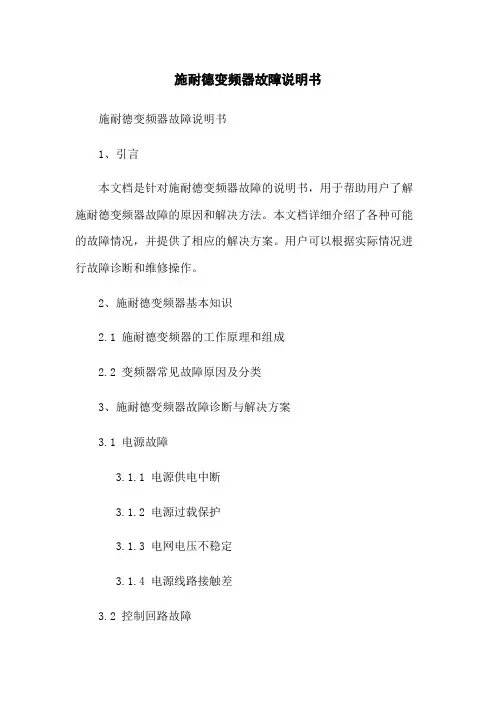 施耐德变频器故障说明书

施耐德变频器故障说明书

1、引言

本文档是针对施耐德变频器故障的说明书，用于帮助用户了解施耐德变频器故障的原因和解决方法。本文档详细介绍了各种可能的故障情况，并提供了相应的解决方案。用户可以根据实际情况进行故障诊断和维修操作。

2、施耐德变频器基本知识

2.1 施耐德变频器的工作原理和组成

2.2 变频器常见故障原因及分类

3、施耐德变频器故障诊断与解决方案

3.1 电源故障

3.1.1 电源供电中断

3.1.2 电源过载保护

3.1.3 电网电压不稳定

3.1.4 电源线路接触差

3.2 控制回路故障